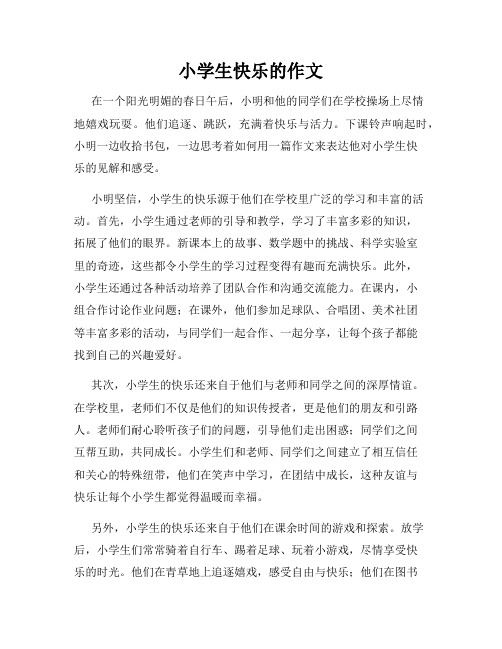 小学生快乐的作文

在一个阳光明媚的春日午后，小明和他的同学们在学校操场上尽情地嬉戏玩耍。他们追逐、跳跃，充满着快乐与活力。下课铃声响起时，小明一边收拾书包，一边思考着如何用一篇作文来表达他对小学生快乐的见解和感受。

小明坚信，小学生的快乐源于他们在学校里广泛的学习和丰富的活动。首先，小学生通过老师的引导和教学，学习了丰富多彩的知识，拓展了他们的眼界。新课本上的故事、数学题中的挑战、科学实验室里的奇迹，这些都令小学生的学习过程变得有趣而充满快乐。此外，小学生还通过各种活动培养了团队合作和沟通交流能力。在课内，小组合作讨论作业问题；在课外，他们参加足球队、合唱团、美术社团等丰富多彩的活动，与同学们一起合作、一起分享，让每个孩子都能找到自己的兴趣爱好。

其次，小学生的快乐还来自于他们与老师和同学之间的深厚情谊。在学校里，老师们不仅是他们的知识传授者，更是他们的朋友和引路人。老师们耐心聆听孩子们的问题，引导他们走出困惑；同学们之间互帮互助，共同成长。小学生们和老师、同学们之间建立了相互信任和关心的特殊纽带，他们在笑声中学习，在团结中成长，这种友谊与快乐让每个小学生都觉得温暖而幸福。

另外，小学生的快乐还来自于他们在课余时间的游戏和探索。放学后，小学生们常常骑着自行车、踢着足球、玩着小游戏，尽情享受快乐的时光。他们在青草地上追逐嬉戏，感受自由与快乐；他们在图书